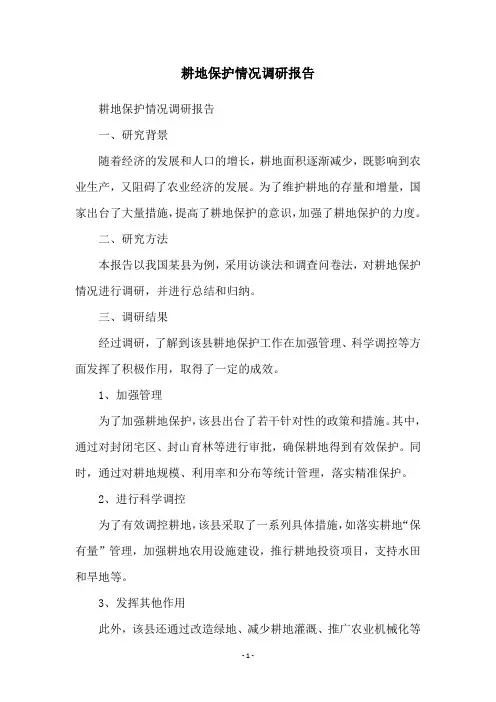 耕地保护情况调研报告

耕地保护情况调研报告

一、研究背景

随着经济的发展和人口的增长，耕地面积逐渐减少，既影响到农业生产，又阻碍了农业经济的发展。为了维护耕地的存量和增量，国家出台了大量措施，提高了耕地保护的意识，加强了耕地保护的力度。

二、研究方法

本报告以我国某县为例，采用访谈法和调查问卷法，对耕地保护情况进行调研，并进行总结和归纳。

三、调研结果

经过调研，了解到该县耕地保护工作在加强管理、科学调控等方面发挥了积极作用，取得了一定的成效。

1、加强管理

为了加强耕地保护，该县出台了若干针对性的政策和措施。其中，通过对封闭宅区、封山育林等进行审批，确保耕地得到有效保护。同时，通过对耕地规模、利用率和分布等统计管理，落实精准保护。

2、进行科学调控

为了有效调控耕地，该县采取了一系列具体措施，如落实耕地“保有量”管理，加强耕地农用设施建设，推行耕地投资项目，支持水田和旱地等。

3、发挥其他作用

此外，该县还通过改造绿地、减少耕地灌溉、推广农业机械化等

- 1 -